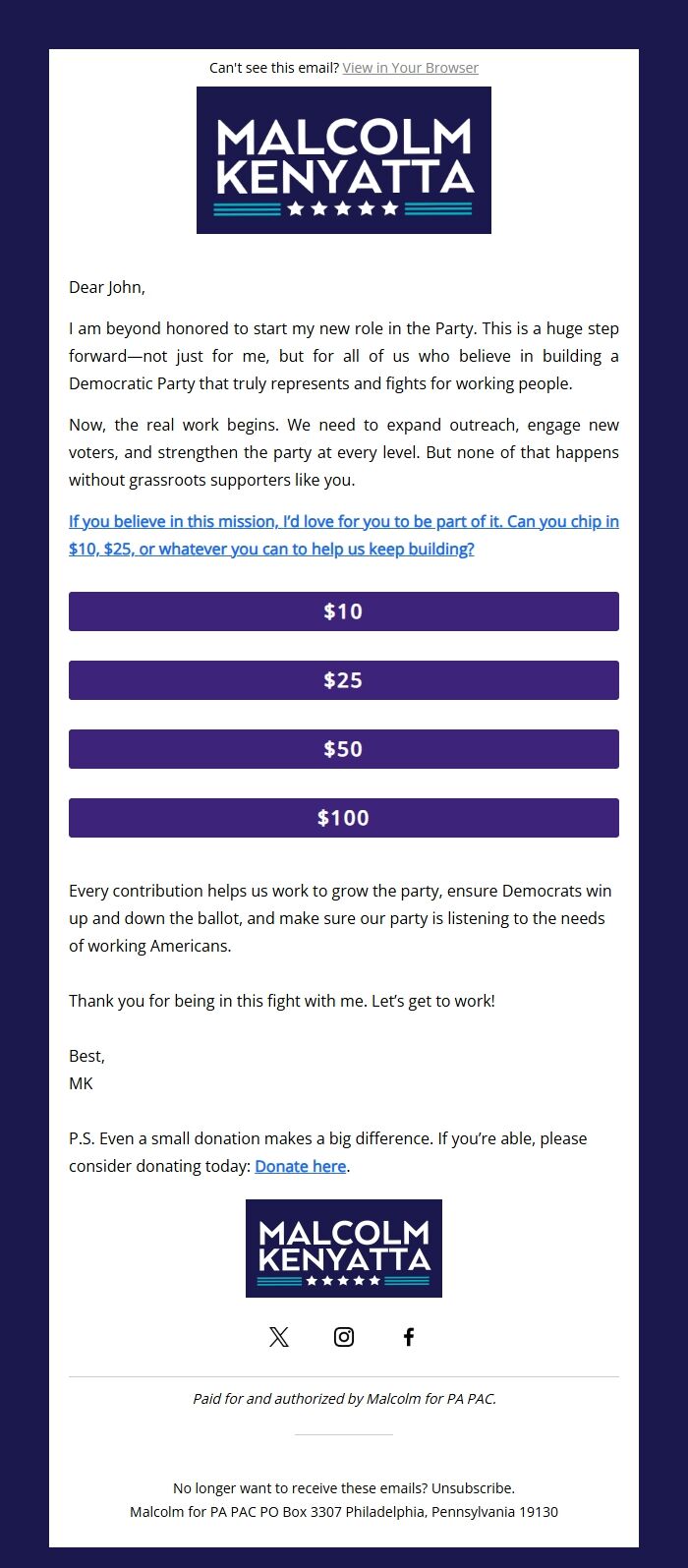 Can't see this email? View in Your Browser

MALCOLM KENYATTA

Dear John,

I am beyond honored to start my new role in the Party. This is a huge step forward—not just for me, but for all of us who believe in building a Democratic Party that truly represents and fights for working people.

Now, the real work begins. We need to expand outreach, engage new voters, and strengthen the party at every level. But none of that happens without grassroots supporters like you.

If you believe in this mission, I'd love for you to be part of it. Can you chip in $10, $25, or whatever you can to help us keep building?

$10

$25

$50

$100

Every contribution helps us work to grow the party, ensure Democrats win up and down the ballot, and make sure our party is listening to the needs of working Americans.

Thank you for being in this fight with me. Let's get to work!

Best,
MK

P.S. Even a small donation makes a big difference. If you're able, please consider donating today: Donate here.

MALCOLM KENYATTA

Paid for and authorized by Malcolm for PA PAC.

No longer want to receive these emails? Unsubscribe.
Malcolm for PA PAC PO Box 3307 Philadelphia, Pennsylvania 19130